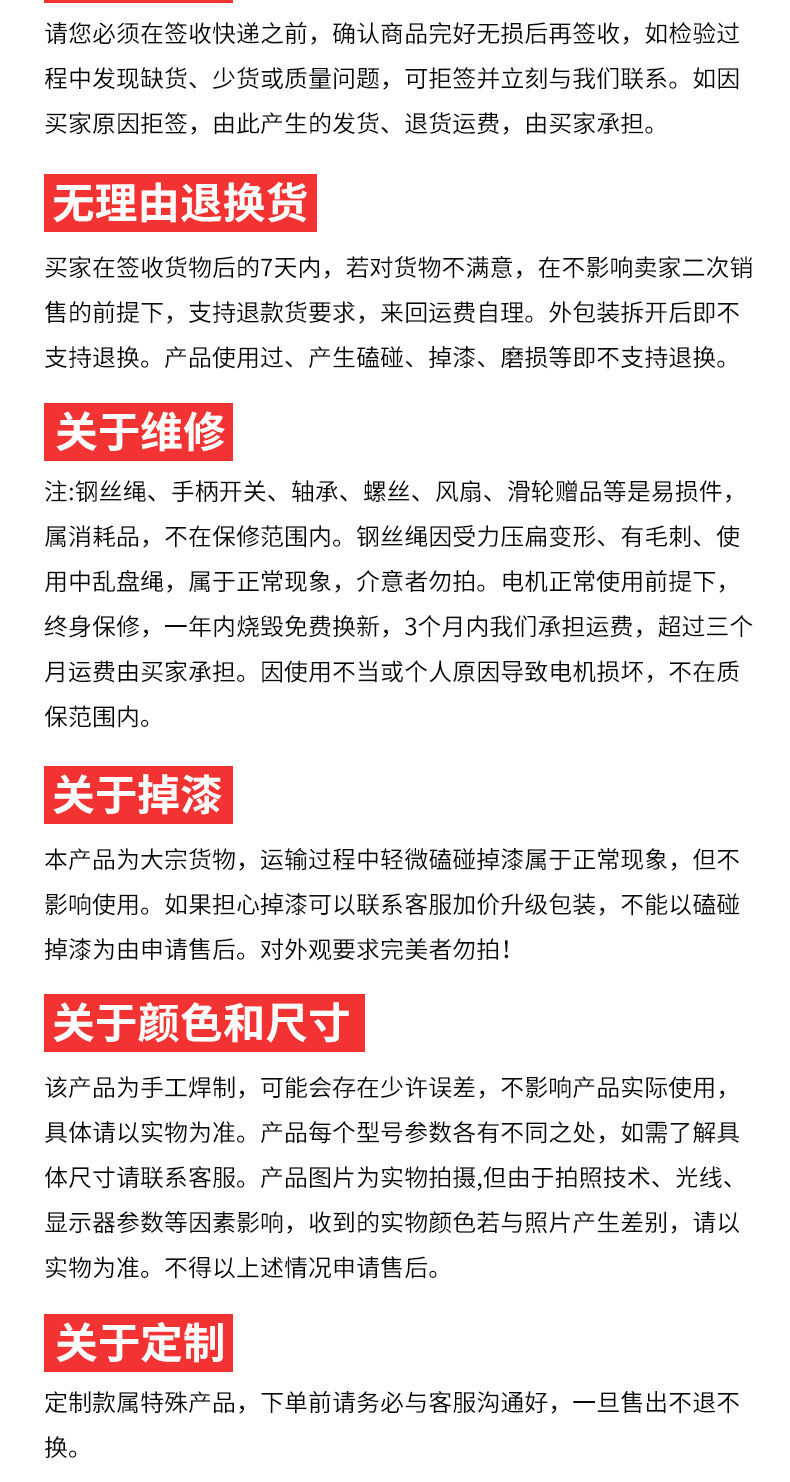 请您必须在签收快递之前，确认商品完好无损后再签收，如检验过程中发现缺货、少货或质量问题，可拒签并立刻与我们联系。如因买家原因拒签，由此产生的发货、退货运费，由买家承担。

无理由退换货

买家在签收货物后的7天内，若对货物不满意，在不影响卖家二次销售的前提下，支持退款货要求，来回运费自理。外包装拆开后即不支持退换。产品使用过、产生磕碰、掉漆、磨损等即不支持退换。

关于维修

注:钢丝绳、手柄开关、轴承、螺丝、风扇、滑轮赠品等是易损件，属消耗品，不在保修范围内。钢丝绳因受力压扁变形、有毛刺、使用中乱盘绳，属于正常现象，介意者勿拍。电机正常使用前提下，终身保修，一年内烧毁免费换新，3个月内我们承担运费，超过三个月运费由买家承担。因使用不当或个人原因导致电机损坏，不在质保范围内。

关于掉漆

本产品为大宗货物，运输过程中轻微磕碰掉漆属于正常现象，但不影响使用。如果担心掉漆可以联系客服加价升级包装，不能以磕碰掉漆为由申请售后。对外观要求完美者勿拍！

关于颜色和尺寸

该产品为手工焊制，可能会存在少许误差，不影响产品实际使用，具体请以实物为准。产品每个型号参数各有不同之处，如需了解具体尺寸请联系客服。产品图片为实物拍摄,但由于拍照技术、光线、显示器参数等因素影响，收到的实物颜色若与照片产生差别，请以实物为准。不得以上述情况申请售后。

关于定制

定制款属特殊产品，下单前请务必与客服沟通好，一旦售出不退不换。